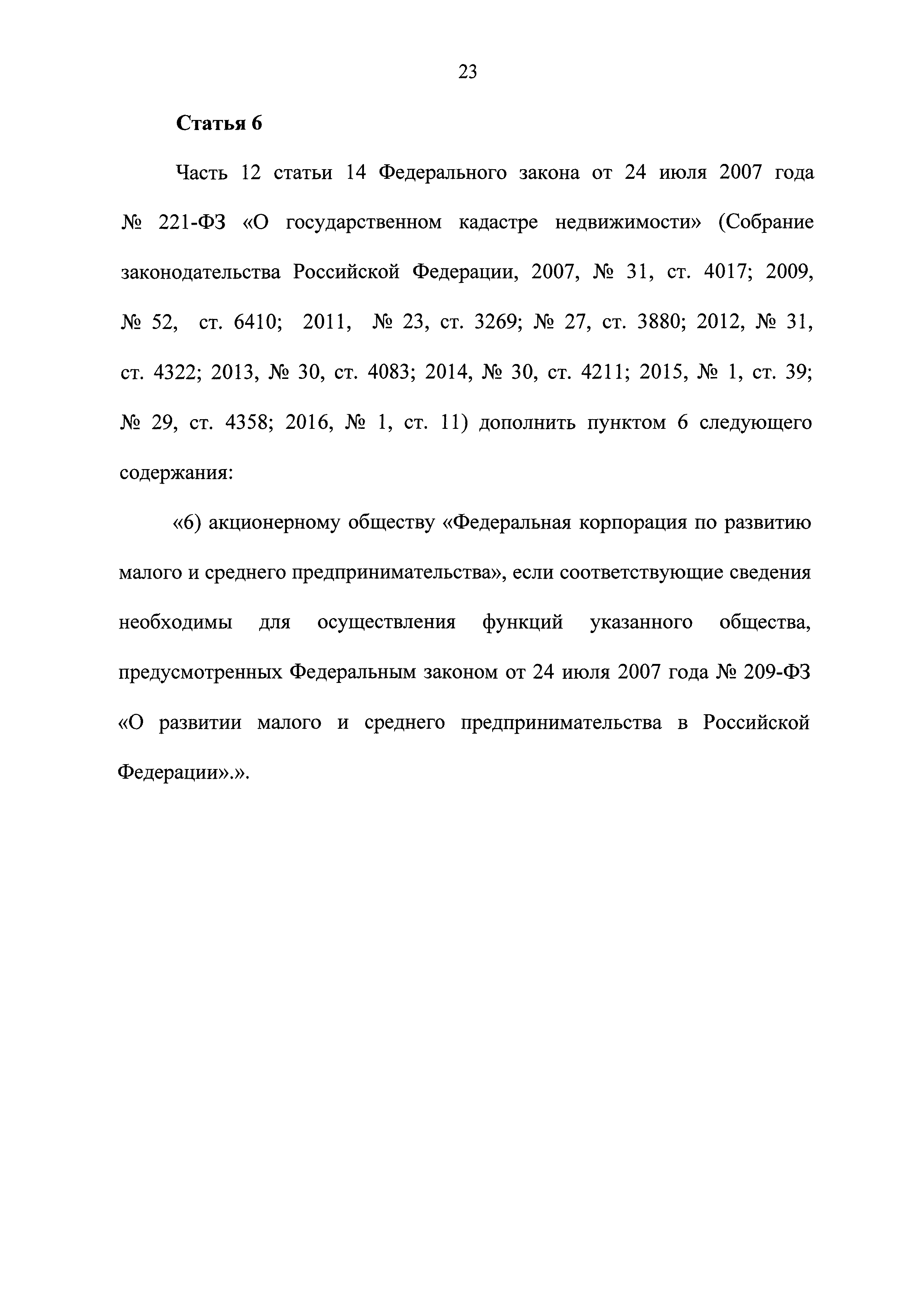 23

Статья 6

Часть 12 статьи 14 Федерального закона от 24 июля 2007 года № 221-ФЗ «О государственном кадастре недвижимости» (Собрание законодательства Российской Федерации, 2007, № 31, ст. 4017; 2009, № 52, ст. 6410; 2011, № 23, ст. 3269; № 27, ст. 3880; 2012, № 31, ст. 4322; 2013, № 30, ст. 4083; 2014, № 30, ст. 4211; 2015, № 1, ст. 39; № 29, ст. 4358; 2016, № 1, ст. 11) дополнить пунктом 6 следующего содержания:

«6) акционерному обществу «Федеральная корпорация по развитию малого и среднего предпринимательства», если соответствующие сведения необходимы для осуществления функций указанного общества, предусмотренных Федеральным законом от 24 июля 2007 года № 209-ФЗ «О развитии малого и среднего предпринимательства в Российской Федерации».».